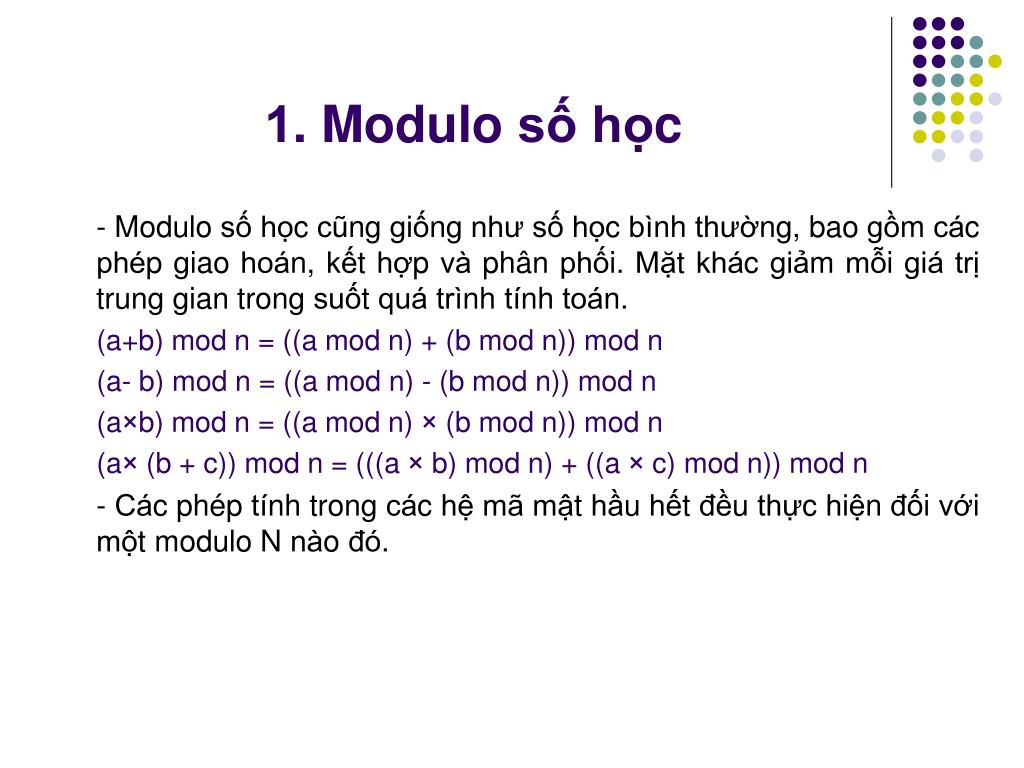 1. Modulo số học

- Modulo số học cũng giống như số học bình thường, bao gồm các phép giao hoán, kết hợp và phân phối. Mặt khác giảm mỗi giá trị trung gian trong suốt quá trình tính toán.

(a+b) mod n = ((a mod n) + (b mod n)) mod n

(a- b) mod n = ((a mod n) - (b mod n)) mod n

(a×b) mod n = ((a mod n) × (b mod n)) mod n

(a× (b + c)) mod n = (((a × b) mod n) + ((a × c) mod n)) mod n

- Các phép tính trong các hệ mã mật hầu hết đều thực hiện đối với một modulo N nào đó.